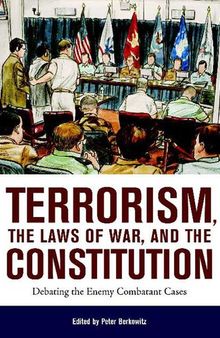 TERRORISM, THE LAWS OF WAR, AND THE CONSTITUTION

Debating the Enemy Combatant Cases

Edited by Peter Berkowitz